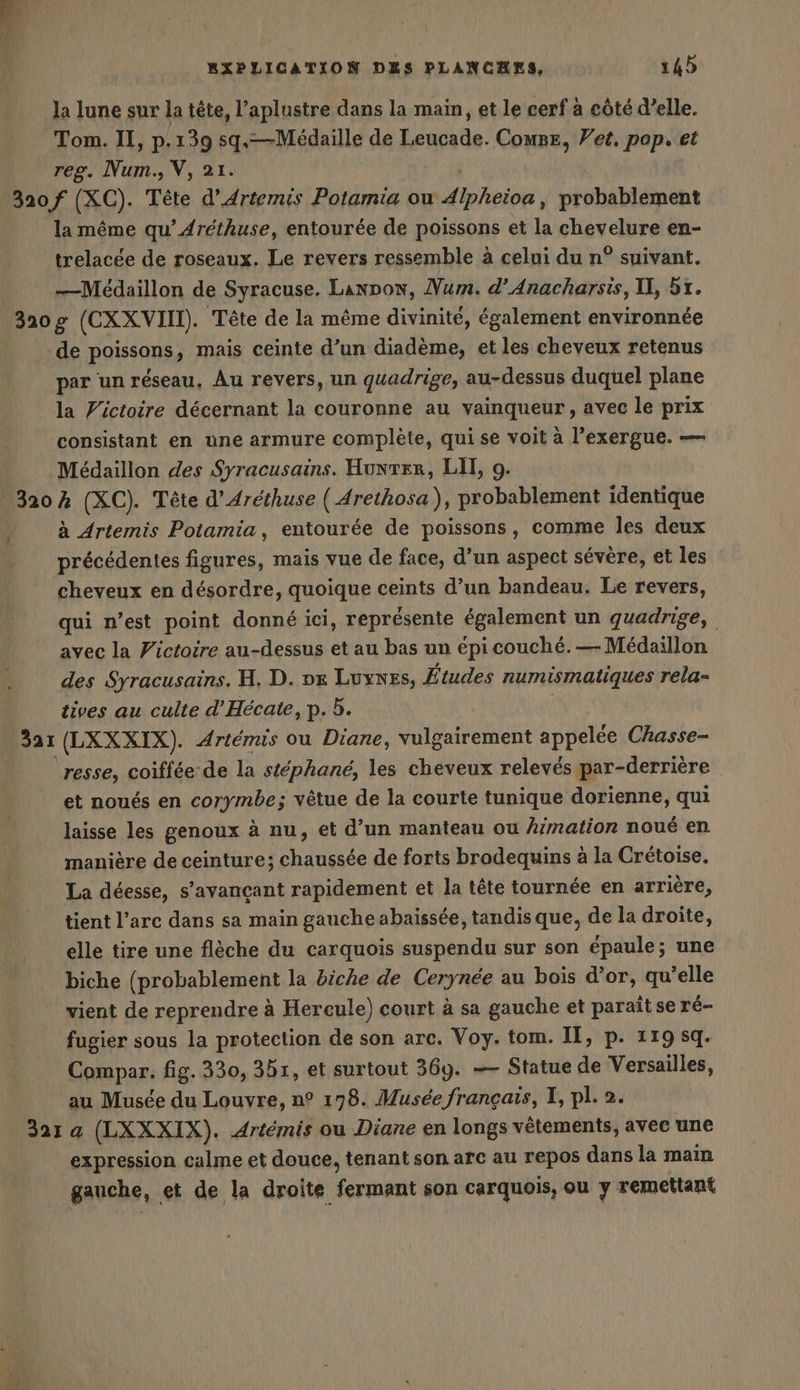 EXPLICATION DES PLANCHES. 145

la lune sur la tête, l'aplustre dans la main, et le cerf à côté d'elle. Tom. II, p. 139 sq.—Médaille de Leucade. Combe, Vet. pop. et reg. Num., V, 21.

320 f (XC). Tête d'Artemis Potamia ou Alpheioa, probablement la même qu'Aréthuse, entourée de poissons et la chevelure entrelacée de roseaux. Le revers ressemble à celui du n° suivant. —Médaillon de Syracuse. Landon, Num. d'Anacharsis, II, 51.

320 g (CXXVIII). Tête de la même divinité, également environnée de poissons, mais ceinte d'un diadème, et les cheveux retenus par un réseau. Au revers, un quadrige, au-dessus duquel plane la Victoire décernant la couronne au vainqueur, avec le prix consistant en une armure complète, qui se voit à l'exergue. — Médaillon des Syracusains. Hunter, LII, 9.

320 h (XC). Tête d'Aréthuse (Arethosa), probablement identique à Artemis Potamia, entourée de poissons, comme les deux précédentes figures, mais vue de face, d'un aspect sévère, et les cheveux en désordre, quoique ceints d'un bandeau. Le revers, qui n'est point donné ici, représente également un quadrige, avec la Victoire au-dessus et au bas un épi couché. — Médaillon des Syracusains. H. D. de Luynes, Études numismatiques relatives au culte d'Hécate, p. 5.

321 (LXXXIX). Artémis ou Diane, vulgairement appelée Chasseresse, coiffée de la stéphané, les cheveux relevés par-derrière et noués en corymbe; vêtue de la courte tunique dorienne, qui laisse les genoux à nu, et d'un manteau ou himation noué en manière de ceinture; chaussée de forts brodequins à la Crétoise. La déesse, s'avançant rapidement et la tête tournée en arrière, tient l'arc dans sa main gauche abaissée, tandis que, de la droite, elle tire une flèche du carquois suspendu sur son épaule; une biche (probablement la biche de Cerynée au bois d'or, qu'elle vient de reprendre à Hercule) court à sa gauche et paraît se réfugier sous la protection de son arc. Voy. tom. II, p. 119 sq. Compar. fig. 330, 351, et surtout 369. — Statue de Versailles, au Musée du Louvre, n° 178. Musée français, I, pl. 2.

321 a (LXXXIX). Artémis ou Diane en longs vêtements, avec une expression calme et douce, tenant son arc au repos dans la main gauche, et de la droite fermant son carquois, ou y remettant